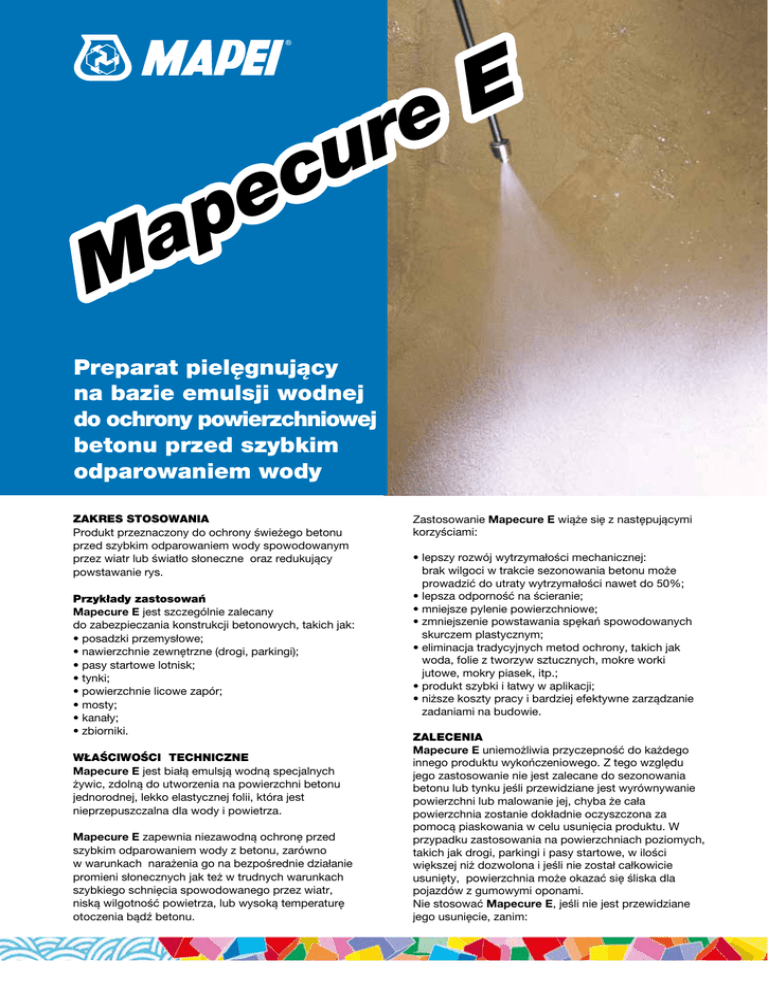 MAPEI®

Mapecure E

Preparat pielęgnujący na bazie emulsji wodnej do ochrony powierzchniowej betonu przed szybkim odparowaniem wody

ZAKRES STOSOWANIA
Produkt przeznaczony do ochrony świeżego betonu przed szybkim odparowaniem wody spowodowanym przez wiatr lub światło słoneczne oraz redukujący powstawanie rys.

Przykłady zastosowań
Mapecure E jest szczególnie zalecany do zabezpieczania konstrukcji betonowych, takich jak:
• posadzki przemysłowe;
• nawierzchnie zewnętrzne (drogi, parkingi);
• pasy startowe lotnisk;
• tynki;
• powierzchnie licowe zapór;
• mosty;
• kanały;
• zbiorniki.

WŁAŚCIWOŚCI TECHNICZNE
Mapecure E jest białą emulsją wodną specjalnych żywic, zdolną do utworzenia na powierzchni betonu jednorodnej, lekko elastycznej folii, która jest nieprzepuszczalna dla wody i powietrza.

Mapecure E zapewnia niezawodną ochronę przed szybkim odparowaniem wody z betonu, zarówno w warunkach narażenia go na bezpośrednie działanie promieni słonecznych jak też w trudnych warunkach szybkiego schnięcia spowodowanego przez wiatr, niską wilgotność powietrza, lub wysoką temperaturę otoczenia bądź betonu.

Zastosowanie Mapecure E wiąże się z następującymi korzyściami:

• lepszy rozwój wytrzymałości mechanicznej: brak wilgoci w trakcie sezonowania betonu może prowadzić do utraty wytrzymałości nawet do 50%;
• lepsza odporność na ścieranie;
• mniejsze pylenie powierzchniowe;
• zmniejszenie powstawania spękań spowodowanych skurczem plastycznym;
• eliminacja tradycyjnych metod ochrony, takich jak woda, folie z tworzyw sztucznych, mokre worki jutowe, mokry piasek, itp.;
• produkt szybki i łatwy w aplikacji;
• niższe koszty pracy i bardziej efektywne zarządzanie zadaniami na budowie.

ZALECENIA
Mapecure E uniemożliwia przyczepność do każdego innego produktu wykończeniowego. Z tego względu jego zastosowanie nie jest zalecane do sezonowania betonu lub tynku jeśli przewidziane jest wyrównywanie powierzchni lub malowanie jej, chyba że cała powierzchnia zostanie dokładnie oczyszczona za pomocą piaskowania w celu usunięcia produktu. W przypadku zastosowania na powierzchniach poziomych, takich jak drogi, parkingi i pasy startowe, w ilości większej niż dozwolona i jeśli nie został całkowicie usunięty, powierzchnia może okazać się śliska dla pojazdów z gumowymi oponami.
Nie stosować Mapecure E, jeśli nie jest przewidziane jego usunięcie, zanim: